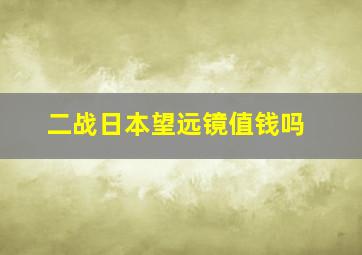 二战日本望远镜值钱吗